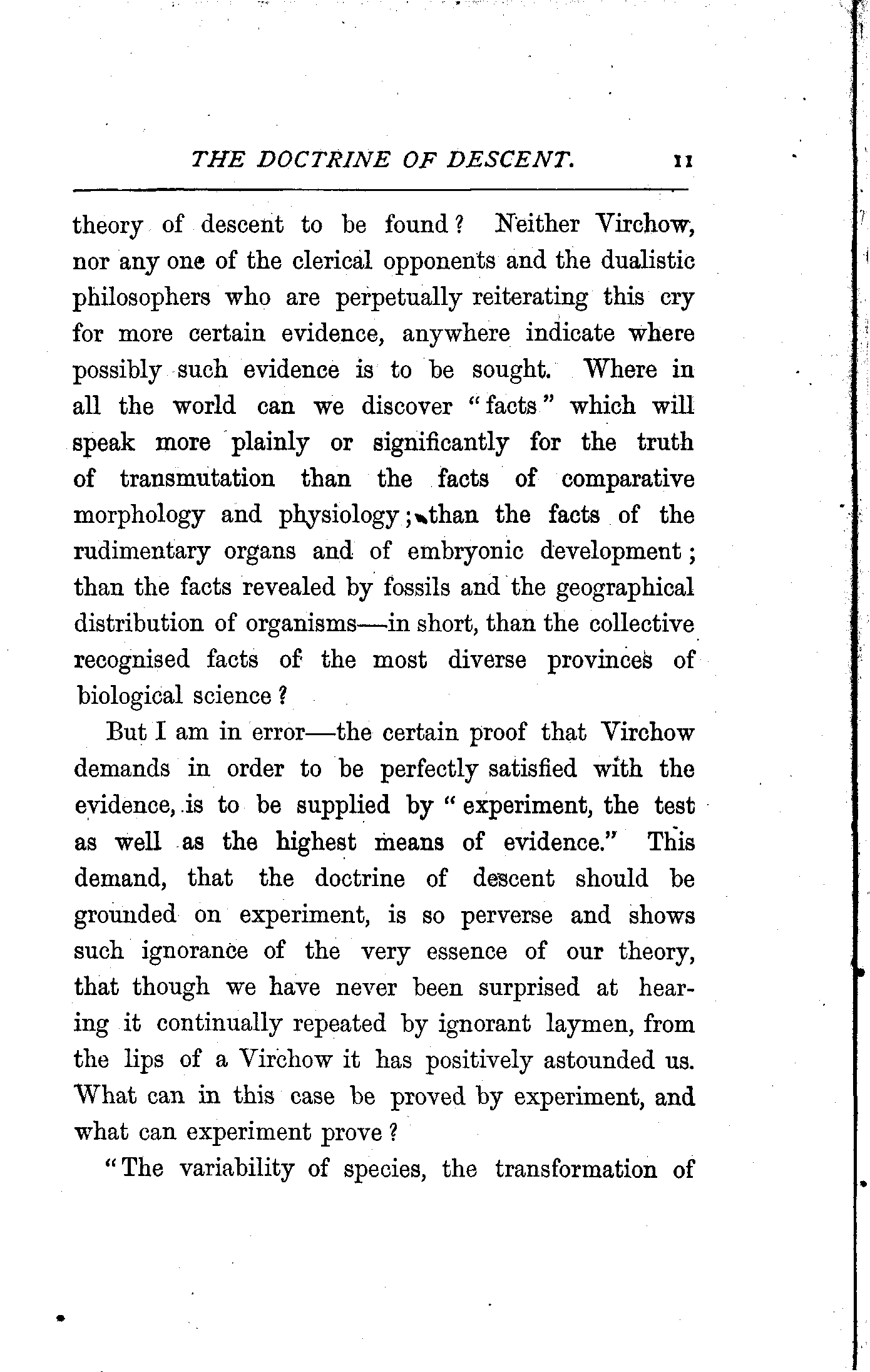 THE DOCTRINE OF DESCENT. 11

theory of descent to be found? Neither Virchow, nor any one of the clerical opponents and the dualistic philosophers who are perpetually reiterating this cry for more certain evidence, anywhere indicate where possibly such evidence is to be sought. Where in all the world can we discover "facts" which will speak more plainly or significantly for the truth of transmutation than the facts of comparative morphology and physiology; than the facts of the rudimentary organs and of embryonic development; than the facts revealed by fossils and the geographical distribution of organisms—in short, than the collective recognised facts of the most diverse provinces of biological science?

But I am in error—the certain proof that Virchow demands in order to be perfectly satisfied with the evidence, is to be supplied by "experiment, the test as well as the highest means of evidence." This demand, that the doctrine of descent should be grounded on experiment, is so perverse and shows such ignorance of the very essence of our theory, that though we have never been surprised at hearing it continually repeated by ignorant laymen, from the lips of a Virchow it has positively astounded us. What can in this case be proved by experiment, and what can experiment prove?

"The variability of species, the transformation of